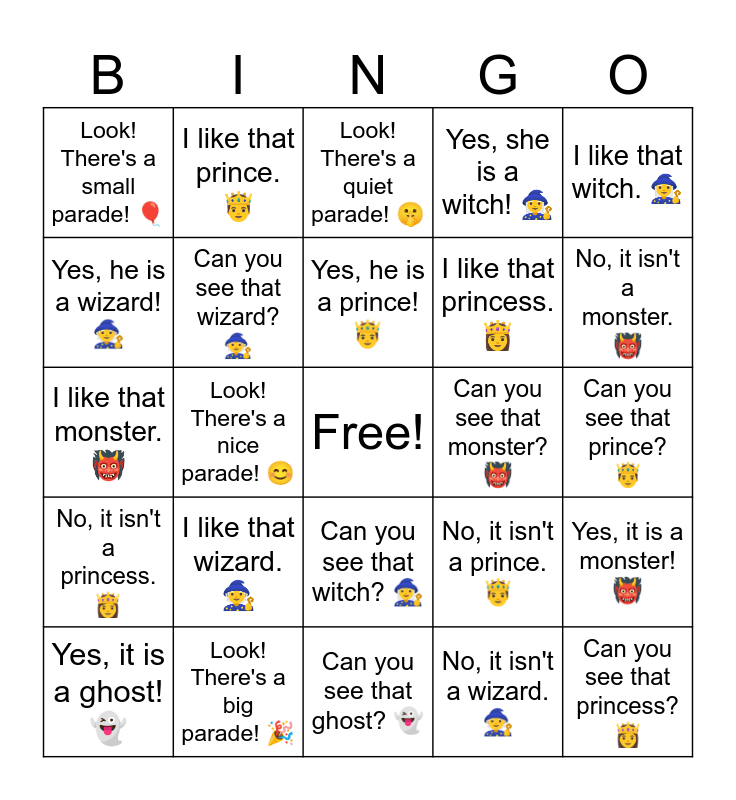 | B | I | N | G | O |
|---|---|---|---|---|
| Look! There's a small parade! 🎈 | I like that prince. 🤴 | Look! There's a quiet parade! 🤫 | Yes, she is a witch! 🧙 | I like that witch. 🧙 |
| Yes, he is a wizard! 🧙 | Can you see that wizard? 🧙 | Yes, he is a prince! 🤴 | I like that princess. 👸 | No, it isn't a monster. 👹 |
| I like that monster. 👹 | Look! There's a nice parade! 😊 | Free! | Can you see that monster? 👹 | Can you see that prince? 🤴 |
| No, it isn't a princess. 👸 | I like that wizard. 🧙 | Can you see that witch? 🧙 | No, it isn't a prince. 🤴 | Yes, it is a monster! 👹 |
| Yes, it is a ghost! 👻 | Look! There's a big parade! 🎉 | Can you see that ghost? 👻 | No, it isn't a wizard. 🧙 | Can you see that princess? 👸 |